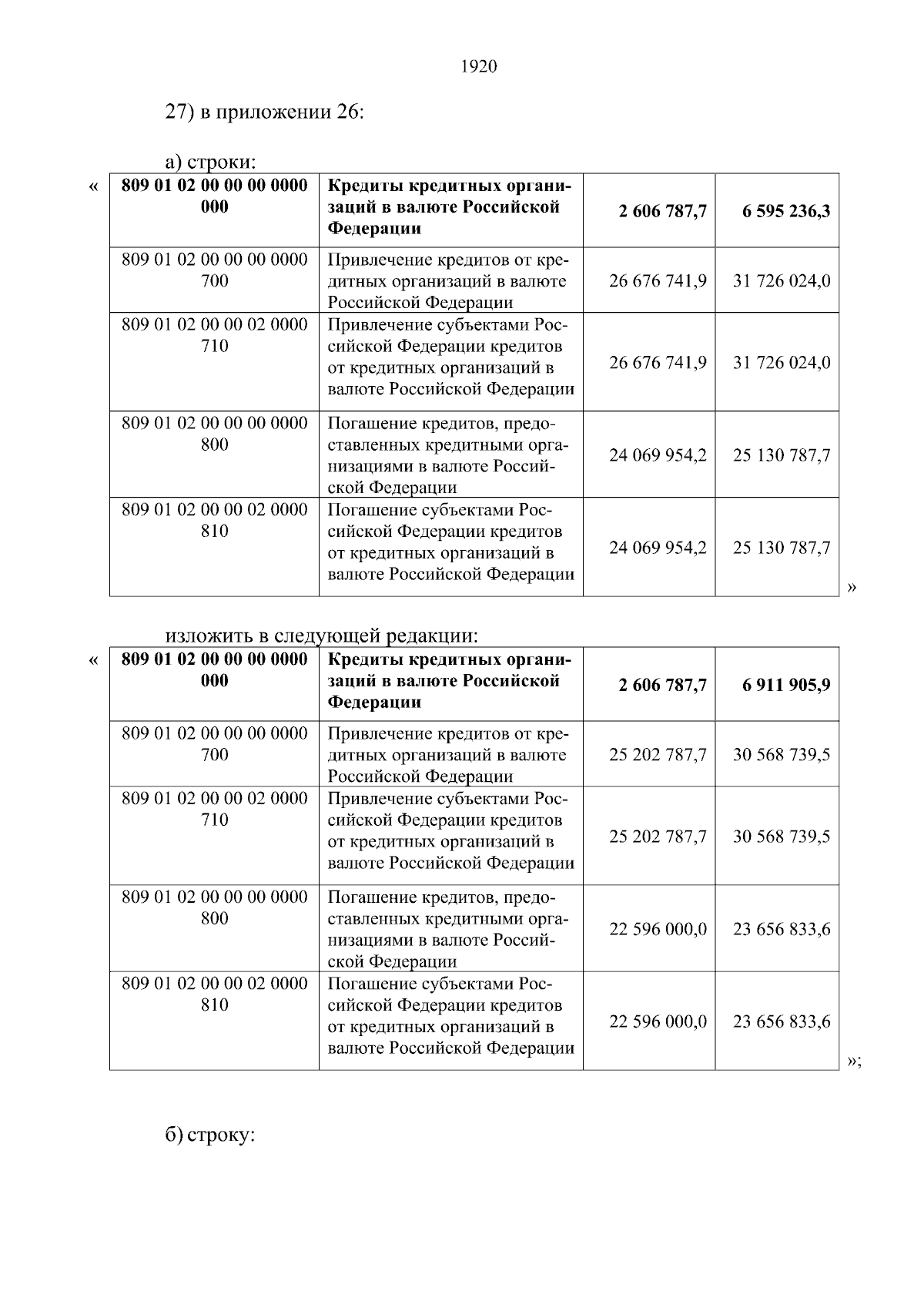 1920

27) в приложении 26:

а) строки:

«

| 809 01 02 00 00 00 0000 000 | Кредиты кредитных организаций в валюте Российской Федерации | 2 606 787,7 | 6 595 236,3 |
|---|---|---|---|
| 809 01 02 00 00 00 0000 700 | Привлечение кредитов от кредитных организаций в валюте Российской Федерации | 26 676 741,9 | 31 726 024,0 |
| 809 01 02 00 00 02 0000 710 | Привлечение субъектами Российской Федерации кредитов от кредитных организаций в валюте Российской Федерации | 26 676 741,9 | 31 726 024,0 |
| 809 01 02 00 00 00 0000 800 | Погашение кредитов, предоставленных кредитными организациями в валюте Российской Федерации | 24 069 954,2 | 25 130 787,7 |
| 809 01 02 00 00 02 0000 810 | Погашение субъектами Российской Федерации кредитов от кредитных организаций в валюте Российской Федерации | 24 069 954,2 | 25 130 787,7 |

»

изложить в следующей редакции:

«

| 809 01 02 00 00 00 0000 000 | Кредиты кредитных организаций в валюте Российской Федерации | 2 606 787,7 | 6 911 905,9 |
|---|---|---|---|
| 809 01 02 00 00 00 0000 700 | Привлечение кредитов от кредитных организаций в валюте Российской Федерации | 25 202 787,7 | 30 568 739,5 |
| 809 01 02 00 00 02 0000 710 | Привлечение субъектами Российской Федерации кредитов от кредитных организаций в валюте Российской Федерации | 25 202 787,7 | 30 568 739,5 |
| 809 01 02 00 00 00 0000 800 | Погашение кредитов, предоставленных кредитными организациями в валюте Российской Федерации | 22 596 000,0 | 23 656 833,6 |
| 809 01 02 00 00 02 0000 810 | Погашение субъектами Российской Федерации кредитов от кредитных организаций в валюте Российской Федерации | 22 596 000,0 | 23 656 833,6 |

»;

б) строку: